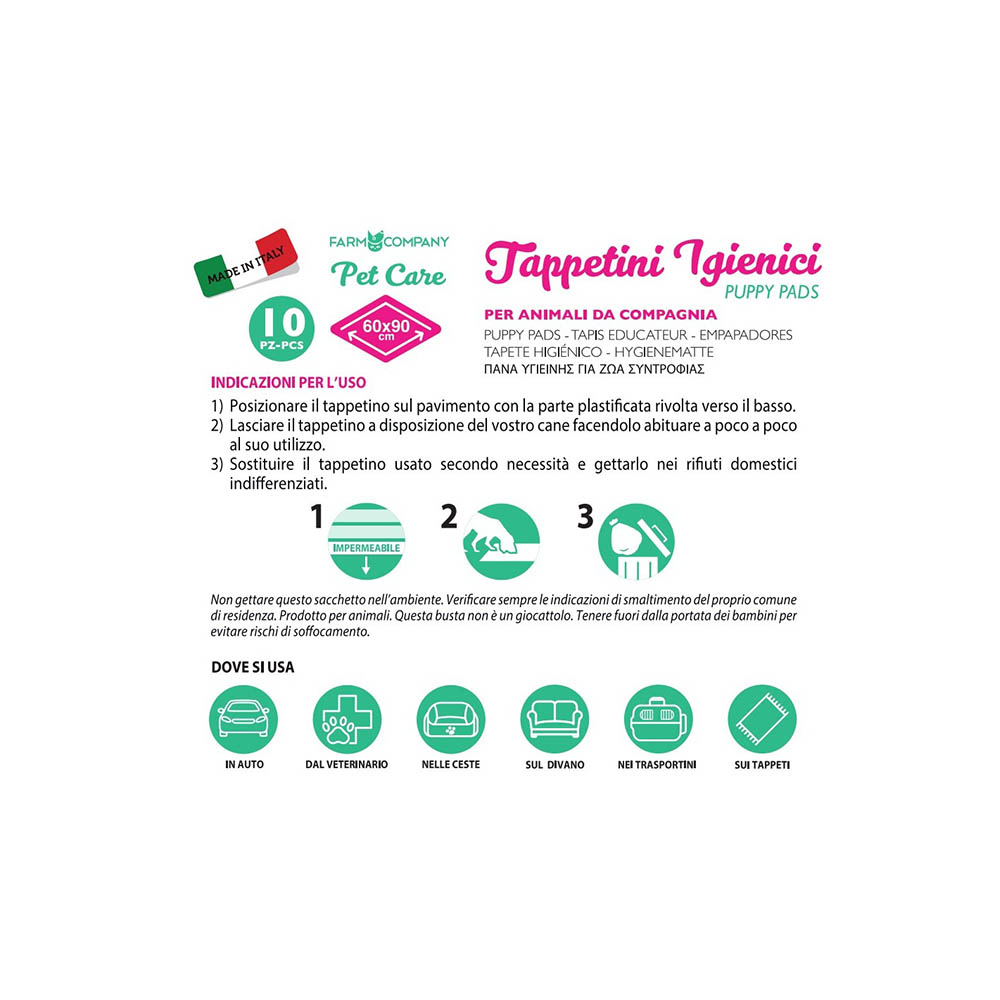 MADE IN ITALY

FARM COMPANY
Pet Care

10
PZ-PCS

60x90
cm

Tappetini Igienici
PUPPY PADS

PER ANIMALI DA COMPAGNIA
PUPPY PADS - TAPIS EDUCATEUR - EMPAPADORES
TAPETE HIGIÉNICO - HYGIENEMATTE
ΠΑΝΑ ΥΓΙΕΙΝΗΣ ΓΙΑ ΖΩΑ ΣΥΝΤΡΟΦΙΑΣ

INDICAZIONI PER L'USO
1) Posizionare il tappetino sul pavimento con la parte plastificata rivolta verso il basso.
2) Lasciare il tappetino a disposizione del vostro cane facendolo abituare a poco a poco al suo utilizzo.
3) Sostituire il tappetino usato secondo necessità e gettarlo nei rifiuti domestici indifferenziati.

1
IMPERMEABILE
2
3

Non gettare questo sacchetto nell'ambiente. Verificare sempre le indicazioni di smaltimento del proprio comune di residenza. Prodotto per animali. Questa busta non è un giocattolo. Tenere fuori dalla portata dei bambini per evitare rischi di soffocamento.

DOVE SI USA

IN AUTO
DAL VETERINARIO
NELLE CESTE
SUL DIVANO
NEI TRASPORTINI
SUI TAPPETI